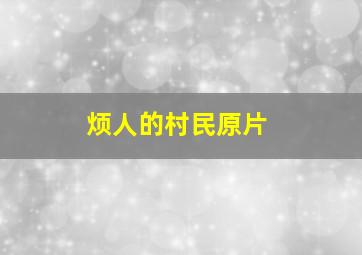 烦人的村民原片